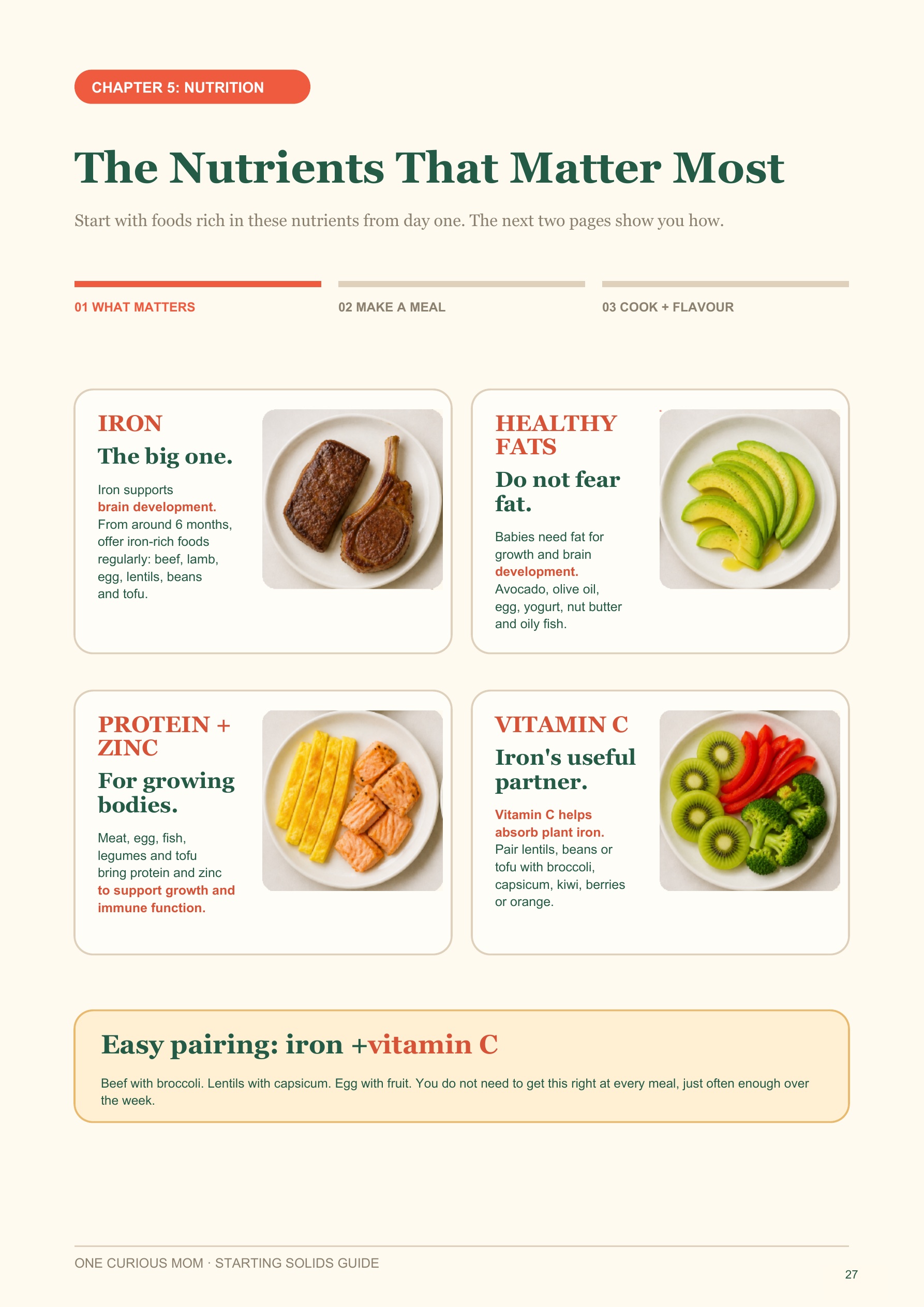 CHAPTER 5: NUTRITION

The Nutrients That Matter Most

Start with foods rich in these nutrients from day one. The next two pages show you how.

01 WHAT MATTERS

02 MAKE A MEAL

03 COOK + FLAVOUR

IRON

The big one.

Iron supports brain development. From around 6 months, offer iron-rich foods regularly: beef, lamb, egg, lentils, beans and tofu.

HEALTHY FATS

Do not fear fat.

Babies need fat for growth and brain development. Avocado, olive oil, egg, yogurt, nut butter and oily fish.

PROTEIN + ZINC

For growing bodies.

Meat, egg, fish, legumes and tofu bring protein and zinc to support growth and immune function.

VITAMIN C

Iron's useful partner.

Vitamin C helps absorb plant iron. Pair lentils, beans or tofu with broccoli, capsicum, kiwi, berries or orange.

Easy pairing: iron +vitamin C

Beef with broccoli. Lentils with capsicum. Egg with fruit. You do not need to get this right at every meal, just often enough over the week.

ONE CURIOUS MOM · STARTING SOLIDS GUIDE

27